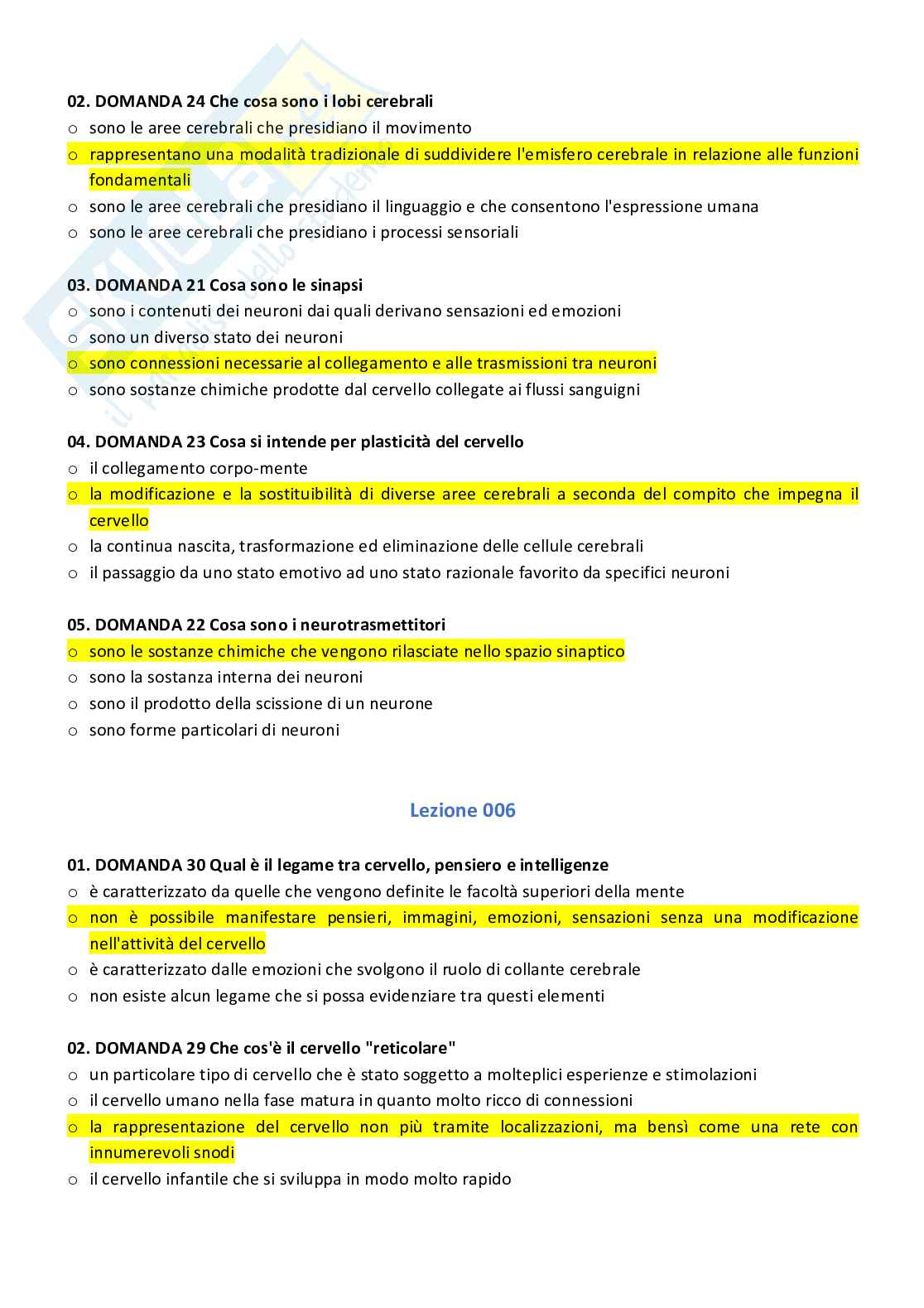 02. DOMANDA 24 Che cosa sono i lobi cerebrali
o sono le aree cerebrali che presidiano il movimento
o rappresentano una modalità tradizionale di suddividere l'emisfero cerebrale in relazione alle funzioni fondamentali
o sono le aree cerebrali che presidiano il linguaggio e che consentono l'espressione umana
o sono le aree cerebrali che presidiano i processi sensoriali

03. DOMANDA 21 Cosa sono le sinapsi
o sono i contenuti dei neuroni dai quali derivano sensazioni ed emozioni
o sono un diverso stato dei neuroni
o sono connessioni necessarie al collegamento e alle trasmissioni tra neuroni
o sono sostanze chimiche prodotte dal cervello collegate ai flussi sanguigni

04. DOMANDA 23 Cosa si intende per plasticità del cervello
o il collegamento corpo-mente
o la modificazione e la sostituibilità di diverse aree cerebrali a seconda del compito che impegna il cervello
o la continua nascita, trasformazione ed eliminazione delle cellule cerebrali
o il passaggio da uno stato emotivo ad uno stato razionale favorito da specifici neuroni

05. DOMANDA 22 Cosa sono i neurotrasmettitori
o sono le sostanze chimiche che vengono rilasciate nello spazio sinaptico
o sono la sostanza interna dei neuroni
o sono il prodotto della scissione di un neurone
o sono forme particolari di neuroni

Lezione 006

01. DOMANDA 30 Qual è il legame tra cervello, pensiero e intelligenze
o è caratterizzato da quelle che vengono definite le facoltà superiori della mente
o non è possibile manifestare pensieri, immagini, emozioni, sensazioni senza una modificazione nell'attività del cervello
o è caratterizzato dalle emozioni che svolgono il ruolo di collante cerebrale
o non esiste alcun legame che si possa evidenziare tra questi elementi

02. DOMANDA 29 Che cos'è il cervello "reticolare"
o un particolare tipo di cervello che è stato soggetto a molteplici esperienze e stimolazioni
o il cervello umano nella fase matura in quanto molto ricco di connessioni
o la rappresentazione del cervello non più tramite localizzazioni, ma bensì come una rete con innumerevoli snodi
o il cervello infantile che si sviluppa in modo molto rapido